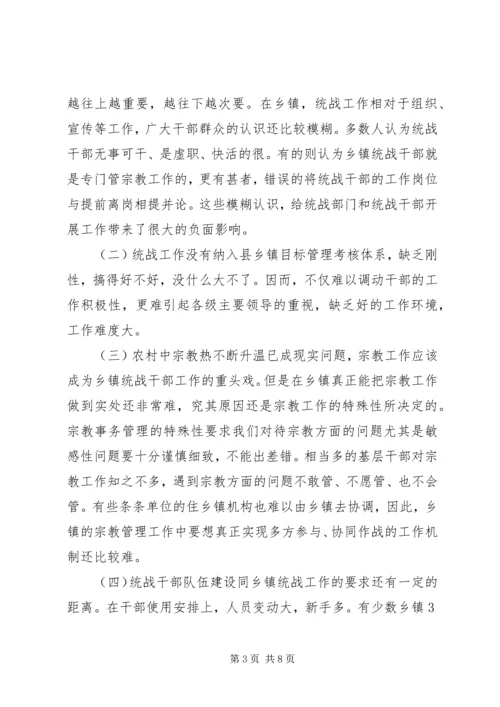 越往上越重要，越往下越次要。在乡镇，统战工作相对于组织、宣传等工作，广大干部群众的认识还比较模糊。多数人认为统战干部无事可干、是虚职、快活的很。有的则认为乡镇统战干部就是专门管宗教工作的，更有甚者，错误的将统战干部的工作岗位与提前离岗相提并论。这些模糊认识，给统战部门和统战干部开展工作带来了很大的负面影响。

（二）统战工作没有纳入县乡镇目标管理考核体系，缺乏刚性，搞得好不好，没什么大不了。因而，不仅难以调动干部的工作积极性，更难引起各级主要领导的重视，缺乏好的工作环境，工作难度大。

（三）农村中宗教热不断升温已成现实问题，宗教工作应该成为乡镇统战干部工作的重头戏。但是在乡镇真正能把宗教工作做到实处还非常难，究其原因还是宗教工作的特殊性所决定的。宗教事务管理的特殊性要求我们对待宗教方面的问题尤其是敏感性问题要十分谨慎细致，不能出差错。相当多的基层干部对宗教工作知之不多，遇到宗教方面的问题不敢管、不愿管、也不会管。有些条条单位的住乡镇机构也难以由乡镇去协调，因此，乡镇的宗教管理工作中要想真正实现多方参与、协同作战的工作机制还比较难。

（四）统战干部队伍建设同乡镇统战工作的要求还有一定的距离。在干部使用安排上，人员变动大，新手多。有少数乡镇3

第3页 共8页